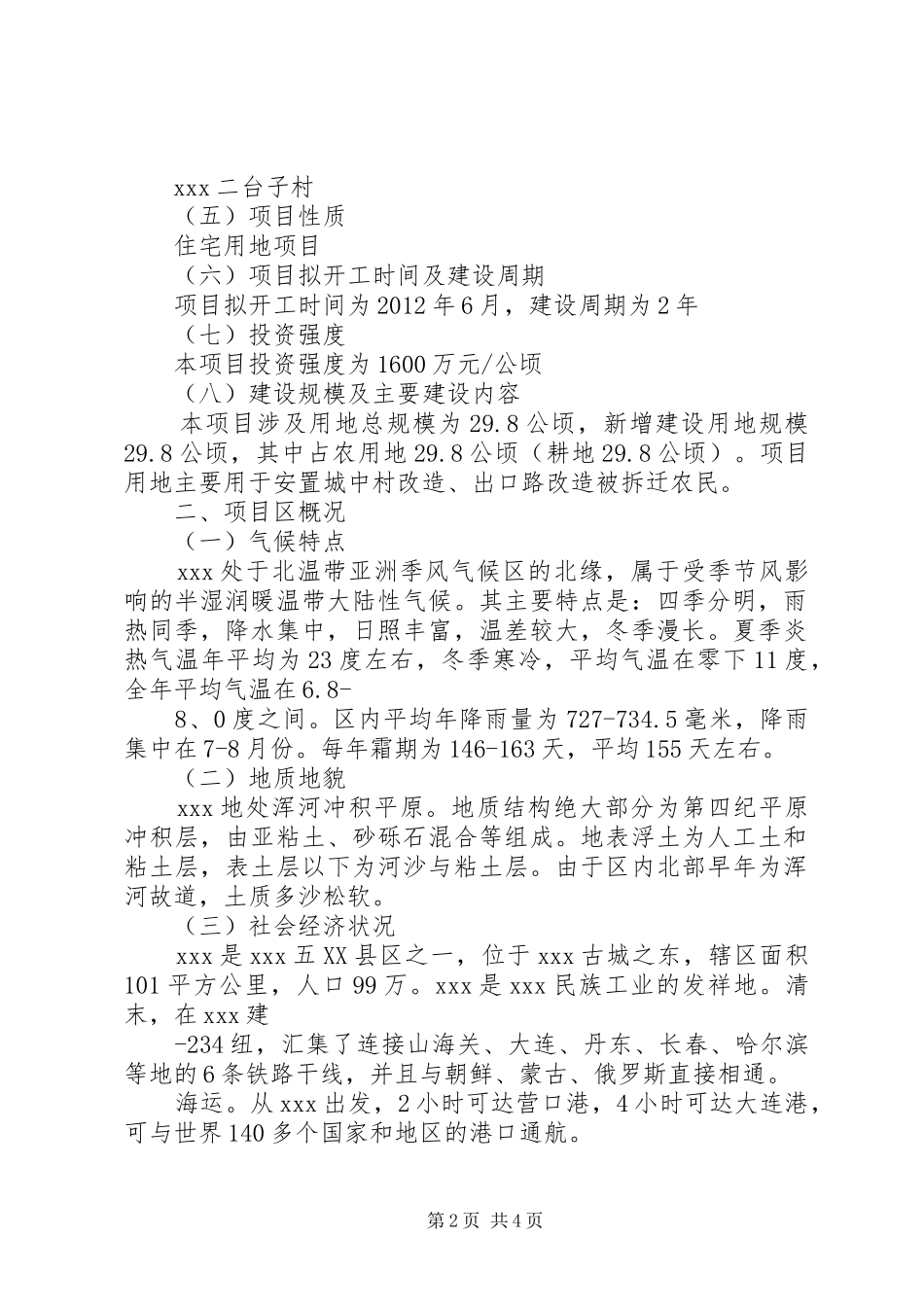 xxx二台子村

（五）项目性质

住宅用地项目

（六）项目拟开工时间及建设周期

项目拟开工时间为2012年6月，建设周期为2年

（七）投资强度

本项目投资强度为1600万元/公顷

（八）建设规模及主要建设内容

本项目涉及用地总规模为29.8公顷，新增建设用地规模29.8公顷，其中占农用地29.8公顷（耕地29.8公顷）。项目用地主要用于安置城中村改造、出口路改造被拆迁农民。

二、项目区概况

（一）气候特点

xxx处于北温带亚洲季风气候区的北缘，属于受季节风影响的半湿润暖温带大陆性气候。其主要特点是：四季分明，雨热同季，降水集中，日照丰富，温差较大，冬季漫长。夏季炎热气温年平均为23度左右，冬季寒冷，平均气温在零下11度，全年平均气温在6.8-

8、0度之间。区内平均年降雨量为727-734.5毫米，降雨集中在7-8月份。每年霜期为146-163天，平均155天左右。

（二）地质地貌

xxx地处浑河冲积平原。地质结构绝大部分为第四纪平原冲积层，由亚粘土、砂砾石混合等组成。地表浮土为人工土和粘土层，表土层以下为河沙与粘土层。由于区内北部早年为浑河故道，土质多沙松软。

（三）社会经济状况

xxx是xxx五XX县区之一，位于xxx古城之东，辖区面积101平方公里，人口99万。xxx是xxx民族工业的发祥地。清末，在xxx建

-234纽，汇集了连接山海关、大连、丹东、长春、哈尔滨等地的6条铁路干线，并且与朝鲜、蒙古、俄罗斯直接相通。

海运。从xxx出发，2小时可达营口港，4小时可达大连港，可与世界140多个国家和地区的港口通航。

第2页 共4页